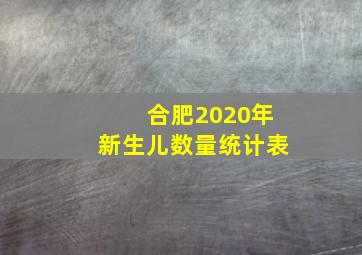 合肥2020年
新生儿数量统计表